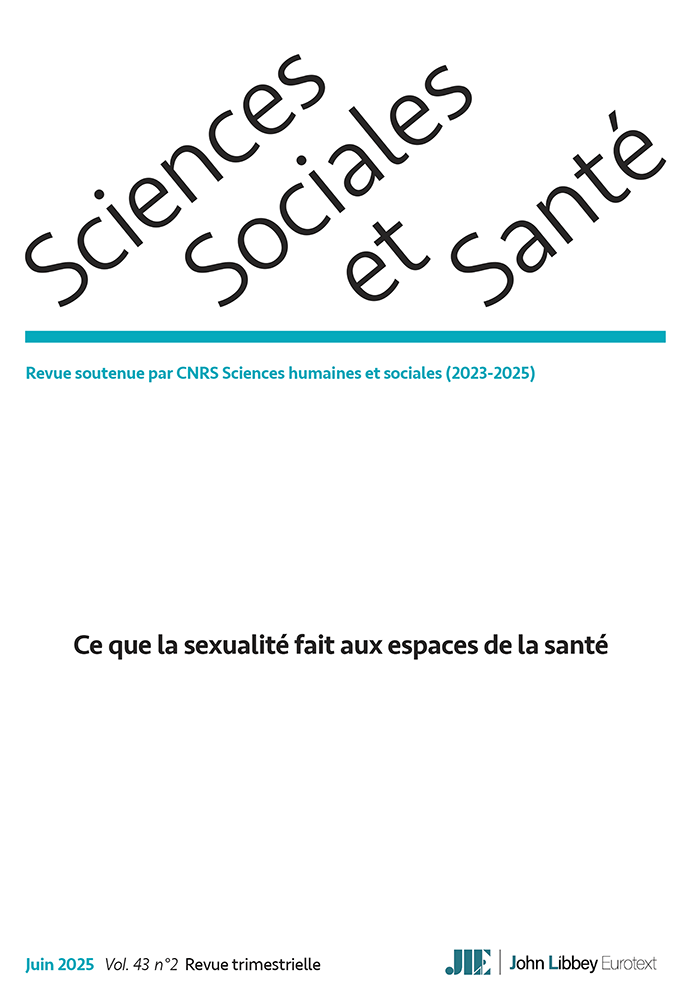 Sciences Sociales et Santé

Revue soutenue par CNRS Sciences humaines et sociales (2023-2025)

Ce que la sexualité fait aux espaces de la santé

Juin 2025 Vol. 43 n°2 Revue trimestrielle

JLE | John Libbey Eurotext